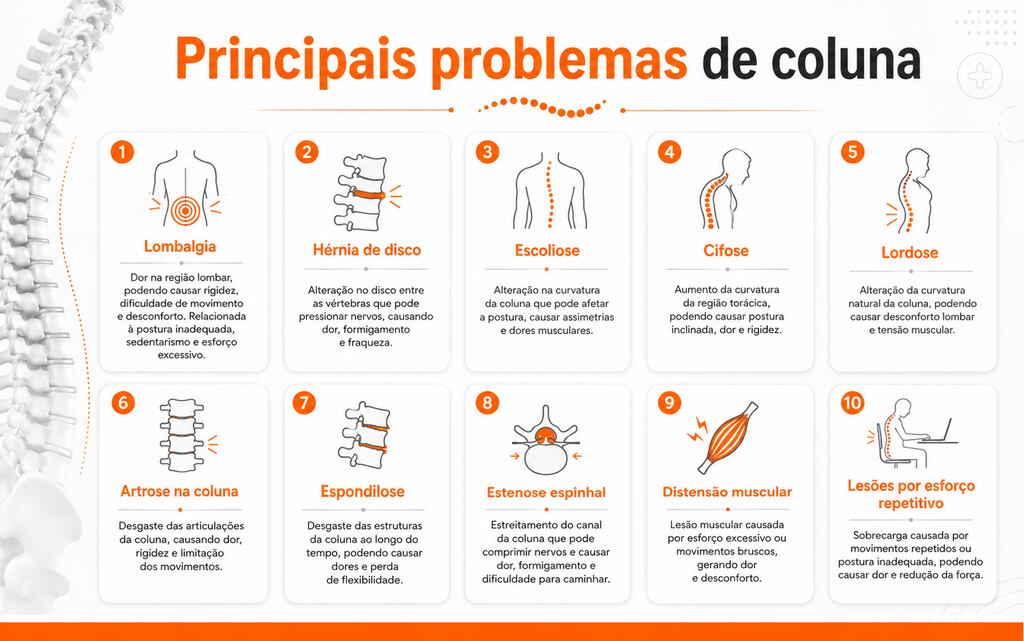 Principais problemas de coluna

1
Lombalgia
Dor na região lombar, podendo causar rigidez, dificuldade de movimento e desconforto. Relacionada à postura inadequada, sedentarismo e esforço excessivo.

2
Hérnia de disco
Alteração no disco entre as vértebras que pode pressionar nervos, causando dor, formigamento e fraqueza.

3
Escoliose
Alteração na curvatura da coluna que pode afetar a postura, causar assimetrias e dores musculares.

4
Cifose
Aumento da curvatura da região torácica, podendo causar postura inclinada, dor e rigidez.

5
Lordose
Alteração da curvatura natural da coluna, podendo causar desconforto lombar e tensão muscular.

6
Artrose na coluna
Desgaste das articulações da coluna, causando dor, rigidez e limitação dos movimentos.

7
Espondilose
Desgaste das estruturas da coluna ao longo do tempo, podendo causar dores e perda de flexibilidade.

8
Estenose espinhal
Estreitamento do canal da coluna que pode comprimir nervos e causar dor, formigamento e dificuldade para caminhar.

9
Distensão muscular
Lesão muscular causada por esforço excessivo ou movimentos bruscos, gerando dor e desconforto.

10
Lesões por esforço repetitivo
Sobrecarga causada por movimentos repetidos ou postura inadequada, podendo causar dor e redução da força.